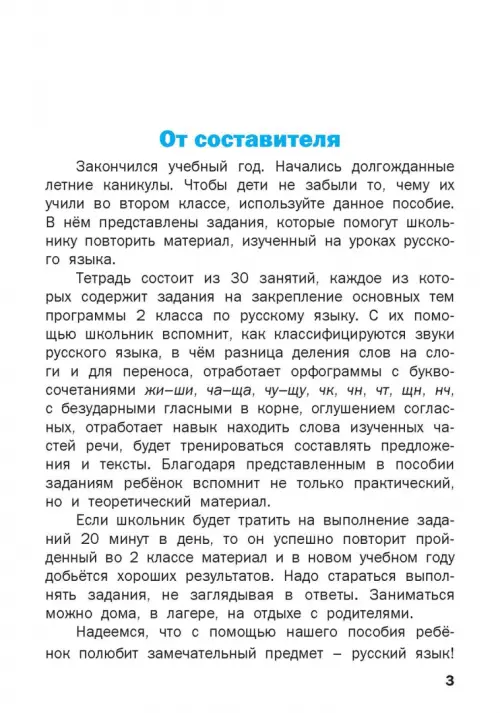 От составителя

Закончился учебный год. Начались долгожданные летние каникулы. Чтобы дети не забыли то, чему их учили во втором классе, используйте данное пособие. В нём представлены задания, которые помогут школьнику повторить материал, изученный на уроках русского языка.

Тетрадь состоит из 30 занятий, каждое из которых содержит задания на закрепление основных тем программы 2 класса по русскому языку. С их помощью школьник вспомнит, как классифицируются звуки русского языка, в чём разница деления слов на слоги и для переноса, отработает орфограммы с буквосочетаниями жи–ши, ча–ща, чу–щу, чк, чн, чт, щн, нч, с безударными гласными в корне, оглушением согласных, отработает навык находить слова изученных частей речи, будет тренироваться составлять предложения и тексты. Благодаря представленным в пособии заданиям ребёнок вспомнит не только практический, но и теоретический материал.

Если школьник будет тратить на выполнение заданий 20 минут в день, то он успешно повторит пройденный во 2 классе материал и в новом учебном году добьётся хороших результатов. Надо стараться выполнять задания, не заглядывая в ответы. Заниматься можно дома, в лагере, на отдыхе с родителями.

Надеемся, что с помощью нашего пособия ребёнок полюбит замечательный предмет – русский язык!

3